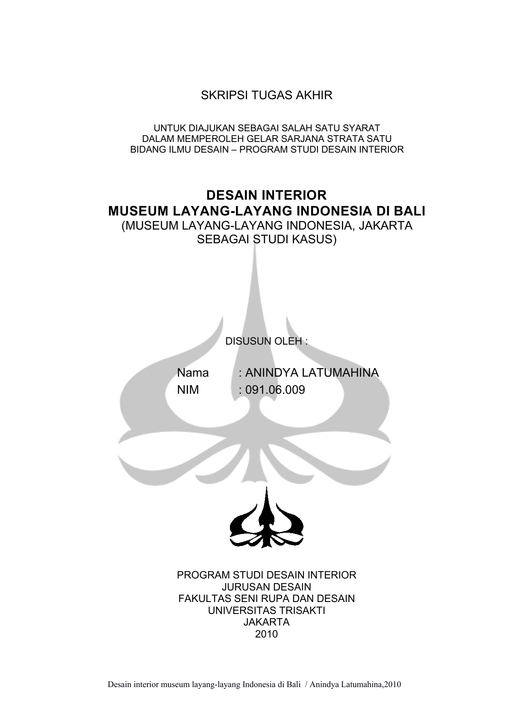 SKRIPSI TUGAS AKHIR

UNTUK DIAJUKAN SEBAGAI SALAH SATU SYARAT
DALAM MEMPEROLEH GELAR SARJANA STRATA SATU
BIDANG ILMU DESAIN – PROGRAM STUDI DESAIN INTERIOR

DESAIN INTERIOR
MUSEUM LAYANG-LAYANG INDONESIA DI BALI
(MUSEUM LAYANG-LAYANG INDONESIA, JAKARTA
SEBAGAI STUDI KASUS)

DISUSUN OLEH :

Nama : ANINDYA LATUMAHINA
NIM : 091.06.009

PROGRAM STUDI DESAIN INTERIOR
JURUSAN DESAIN
FAKULTAS SENI RUPA DAN DESAIN
UNIVERSITAS TRISAKTI
JAKARTA
2010

Desain interior museum layang-layang Indonesia di Bali / Anindya Latumahina,2010